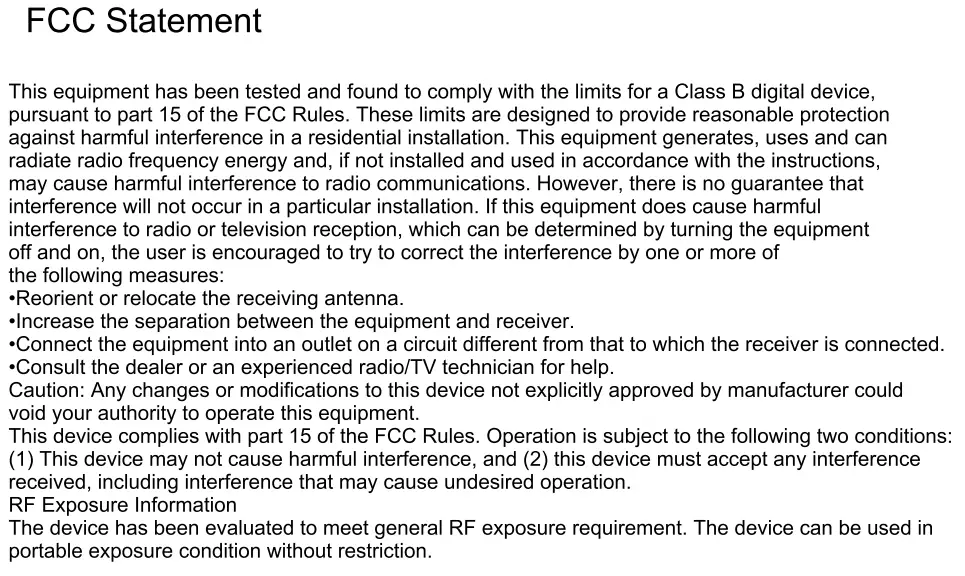 FCC Statement

This equipment has been tested and found to comply with the limits for a Class B digital device, pursuant to part 15 of the FCC Rules. These limits are designed to provide reasonable protection against harmful interference in a residential installation. This equipment generates, uses and can radiate radio frequency energy and, if not installed and used in accordance with the instructions, may cause harmful interference to radio communications. However, there is no guarantee that interference will not occur in a particular installation. If this equipment does cause harmful interference to radio or television reception, which can be determined by turning the equipment off and on, the user is encouraged to try to correct the interference by one or more of the following measures:
•Reorient or relocate the receiving antenna.
•Increase the separation between the equipment and receiver.
•Connect the equipment into an outlet on a circuit different from that to which the receiver is connected.
•Consult the dealer or an experienced radio/TV technician for help.
Caution: Any changes or modifications to this device not explicitly approved by manufacturer could void your authority to operate this equipment.
This device complies with part 15 of the FCC Rules. Operation is subject to the following two conditions: (1) This device may not cause harmful interference, and (2) this device must accept any interference received, including interference that may cause undesired operation.
RF Exposure Information
The device has been evaluated to meet general RF exposure requirement. The device can be used in portable exposure condition without restriction.